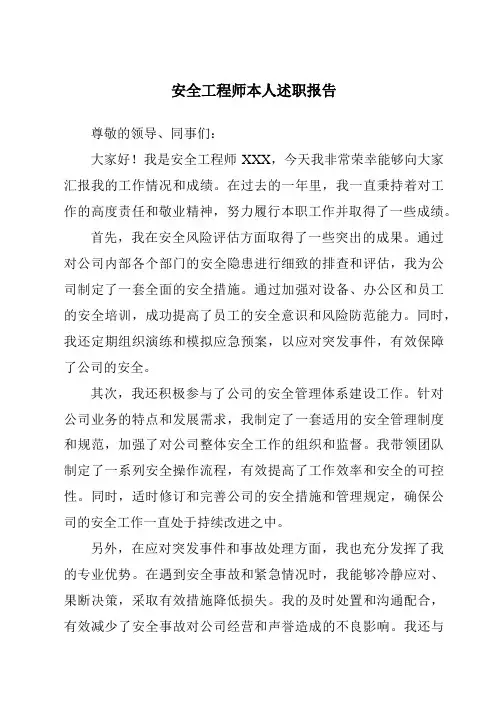 安全工程师本人述职报告

尊敬的领导、同事们：

大家好！我是安全工程师 XXX，今天我非常荣幸能够向大家汇报我的工作情况和成绩。在过去的一年里，我一直秉持着对工作的高度责任和敬业精神，努力履行本职工作并取得了一些成绩。

首先，我在安全风险评估方面取得了一些突出的成果。通过对公司内部各个部门的安全隐患进行细致的排查和评估，我为公司制定了一套全面的安全措施。通过加强对设备、办公区和员工的安全培训，成功提高了员工的安全意识和风险防范能力。同时，我还定期组织演练和模拟应急预案，以应对突发事件，有效保障了公司的安全。

其次，我还积极参与了公司的安全管理体系建设工作。针对公司业务的特点和发展需求，我制定了一套适用的安全管理制度和规范，加强了对公司整体安全工作的组织和监督。我带领团队制定了一系列安全操作流程，有效提高了工作效率和安全的可控性。同时，适时修订和完善公司的安全措施和管理规定，确保公司的安全工作一直处于持续改进之中。

另外，在应对突发事件和事故处理方面，我也充分发挥了我的专业优势。在遇到安全事故和紧急情况时，我能够冷静应对、果断决策，采取有效措施降低损失。我的及时处置和沟通配合，有效减少了安全事故对公司经营和声誉造成的不良影响。我还与